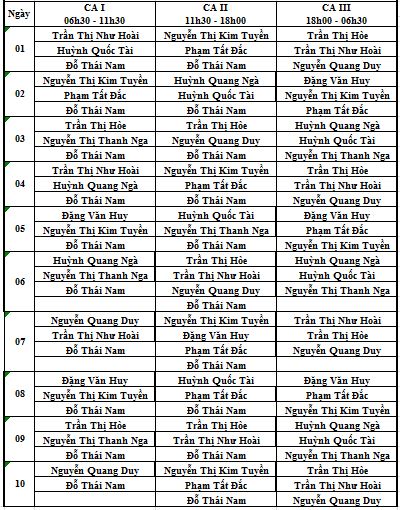 | Ngày | CA I 06h30 - 11h30 | CA II 11h30 - 18h00 | CA III 18h00 - 06h30 |
|---|---|---|---|
| 01 | Trần Thị Như Hoài | Nguyễn Thị Kim Tuyền | Trần Thị Hòe |
| | Huỳnh Quốc Tài | Phạm Tất Đắc | Trần Thị Như Hoài |
| | Đỗ Thái Nam | Đỗ Thái Nam | Nguyễn Quang Duy |
| 02 | Nguyễn Thị Kim Tuyền | Huỳnh Quang Ngà | Đặng Văn Huy |
| | Phạm Tất Đắc | Huỳnh Quốc Tài | Nguyễn Thị Kim Tuyền |
| | Đỗ Thái Nam | Đỗ Thái Nam | Phạm Tất Đắc |
| 03 | Trần Thị Hòe | Trần Thị Hòe | Huỳnh Quang Ngà |
| | Nguyễn Thị Thanh Nga | Nguyễn Quang Duy | Huỳnh Quốc Tài |
| | Đỗ Thái Nam | Đỗ Thái Nam | Nguyễn Thị Thanh Nga |
| 04 | Trần Thị Như Hoài | Nguyễn Thị Kim Tuyền | Trần Thị Hòe |
| | Huỳnh Quang Ngà | Phạm Tất Đắc | Trần Thị Như Hoài |
| | Đỗ Thái Nam | Đỗ Thái Nam | Nguyễn Quang Duy |
| 05 | Đặng Văn Huy | Huỳnh Quốc Tài | Đặng Văn Huy |
| | Nguyễn Thị Kim Tuyền | Nguyễn Thị Thanh Nga | Phạm Tất Đắc |
| | Đỗ Thái Nam | Đỗ Thái Nam | Nguyễn Thị Kim Tuyền |
| 06 | Huỳnh Quang Ngà | Trần Thị Hòe | Huỳnh Quang Ngà |
| | Nguyễn Thị Thanh Nga | Trần Thị Như Hoài | Huỳnh Quốc Tài |
| | Đỗ Thái Nam | Nguyễn Quang Duy | Nguyễn Thị Thanh Nga |
| | | Đỗ Thái Nam | |
| 07 | Nguyễn Quang Duy | Nguyễn Thị Kim Tuyền | Trần Thị Như Hoài |
| | Trần Thị Như Hoài | Đặng Văn Huy | Trần Thị Hòe |
| | Đỗ Thái Nam | Phạm Tất Đắc | Nguyễn Quang Duy |
| | | Đỗ Thái Nam | |
| 08 | Đặng Văn Huy | Huỳnh Quốc Tài | Đặng Văn Huy |
| | Nguyễn Thị Kim Tuyền | Phạm Tất Đắc | Phạm Tất Đắc |
| | Đỗ Thái Nam | Đỗ Thái Nam | Nguyễn Thị Kim Tuyền |
| 09 | Trần Thị Hòe | Trần Thị Hòe | Huỳnh Quang Ngà |
| | Nguyễn Thị Thanh Nga | Trần Thị Như Hoài | Huỳnh Quốc Tài |
| | Đỗ Thái Nam | Đỗ Thái Nam | Nguyễn Thị Thanh Nga |
| 10 | Nguyễn Quang Duy | Nguyễn Thị Kim Tuyền | Trần Thị Hòe |
| | Đỗ Thái Nam | Phạm Tất Đắc | Trần Thị Như Hoài |
| | | Đỗ Thái Nam | Nguyễn Quang Duy |